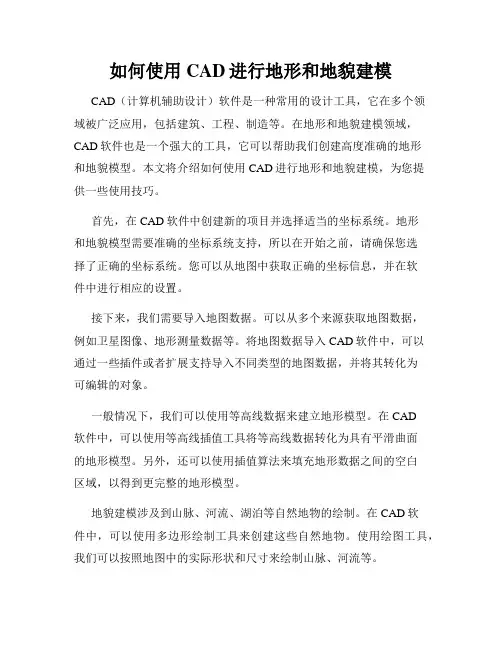 如何使用 CAD 进行地形和地貌建模

CAD（计算机辅助设计）软件是一种常用的设计工具，它在多个领域被广泛应用，包括建筑、工程、制造等。在地形和地貌建模领域，CAD 软件也是一个强大的工具，它可以帮助我们创建高度准确的地形和地貌模型。本文将介绍如何使用 CAD 进行地形和地貌建模，为您提供一些使用技巧。

首先，在 CAD 软件中创建新的项目并选择适当的坐标系统。地形和地貌模型需要准确的坐标系统支持，所以在开始之前，请确保您选择了正确的坐标系统。您可以从地图中获取正确的坐标信息，并在软件中进行相应的设置。

接下来，我们需要导入地图数据。可以从多个来源获取地图数据，例如卫星图像、地形测量数据等。将地图数据导入 CAD 软件中，可以通过一些插件或者扩展支持导入不同类型的地图数据，并将其转化为可编辑的对象。

一般情况下，我们可以使用等高线数据来建立地形模型。在 CAD 软件中，可以使用等高线插值工具将等高线数据转化为具有平滑曲面的地形模型。另外，还可以使用插值算法来填充地形数据之间的空白区域，以得到更完整的地形模型。

地貌建模涉及到山脉、河流、湖泊等自然地物的绘制。在 CAD 软件中，可以使用多边形绘制工具来创建这些自然地物。使用绘图工具，我们可以按照地图中的实际形状和尺寸来绘制山脉、河流等。